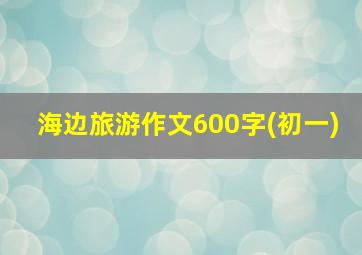 海边旅游作文600字(初一)